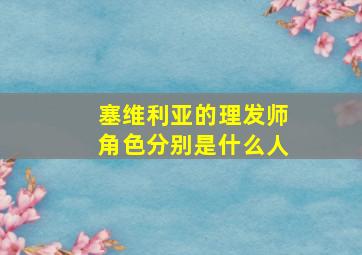 塞维利亚的理发师
角色分别是什么人